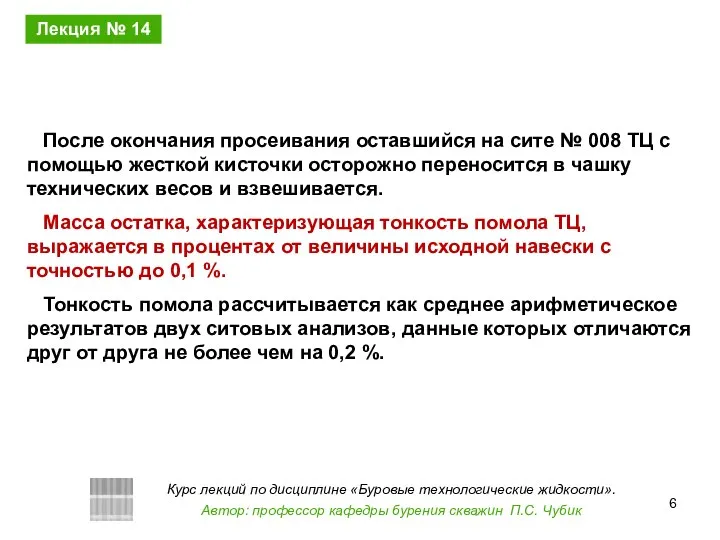 Лекция № 14

После окончания просеивания оставшийся на сите № 008 ТЦ с помощью жесткой кисточки осторожно переносится в чашку технических весов и взвешивается.

Масса остатка, характеризующая тонкость помола ТЦ, выражается в процентах от величины исходной навески с точностью до 0,1 %.

Тонкость помола рассчитывается как среднее арифметическое результатов двух ситовых анализов, данные которых отличаются друг от друга не более чем на 0,2 %.

Курс лекций по дисциплине «Буровые технологические жидкости».
Автор: профессор кафедры бурения скважин П.С. Чубик

6